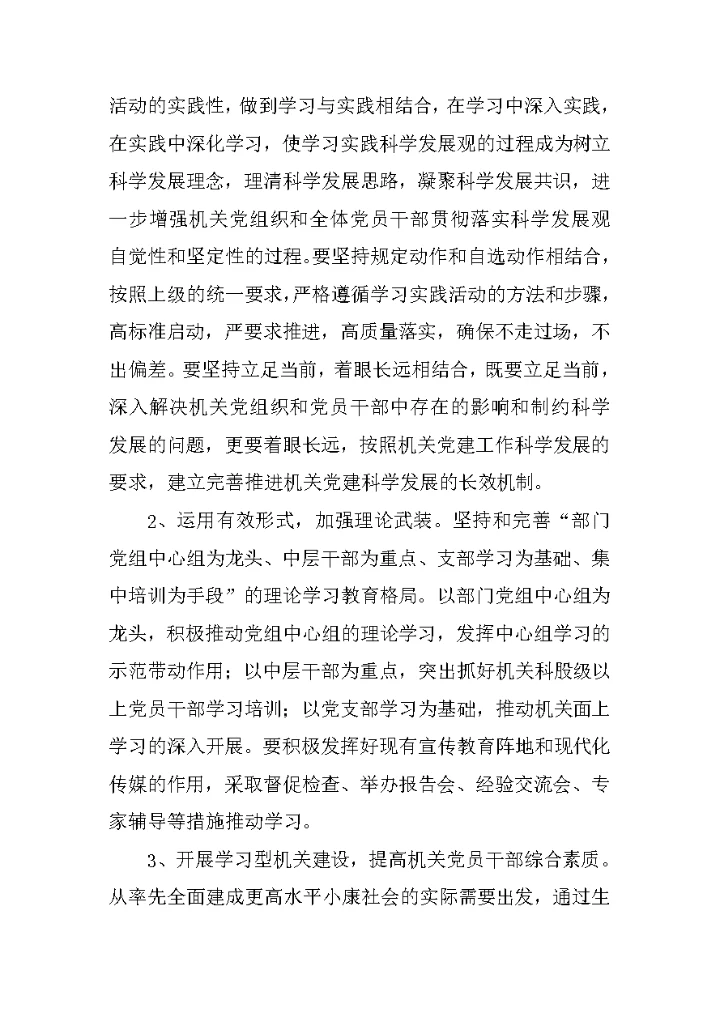 活动的实践性，做到学习与实践相结合，在学习中深入实践，在实践中深化学习，使学习实践科学发展观的过程成为树立科学发展理念，理清科学发展思路，凝聚科学发展共识，进一步增强机关党组织和全体党员干部贯彻落实科学发展观自觉性和坚定性的过程。要坚持规定动作和自选动作相结合，按照上级的统一要求，严格遵循学习实践活动的方法和步骤，高标准启动，严要求推进，高质量落实，确保不走过场，不出偏差。要坚持立足当前，着眼长远相结合，既要立足当前，深入解决机关党组织和党员干部中存在的影响和制约科学发展的问题，更要着眼长远，按照机关党建工作科学发展的要求，建立完善推进机关党建科学发展的长效机制。

2、运用有效形式，加强理论武装。坚持和完善“部门党组中心组为龙头、中层干部为重点、支部学习为基础、集中培训为手段”的理论学习教育格局。以部门党组中心组为龙头，积极推动党组中心组的理论学习，发挥中心组学习的示范带动作用；以中层干部为重点，突出抓好机关科股级以上党员干部学习培训；以党支部学习为基础，推动机关面上学习的深入开展。要积极发挥好现有宣传教育阵地和现代化传媒的作用，采取督促检查、举办报告会、经验交流会、专家辅导等措施推动学习。

3、开展学习型机关建设，提高机关党员干部综合素质。从率先全面建成更高水平小康社会的实际需要出发，通过生